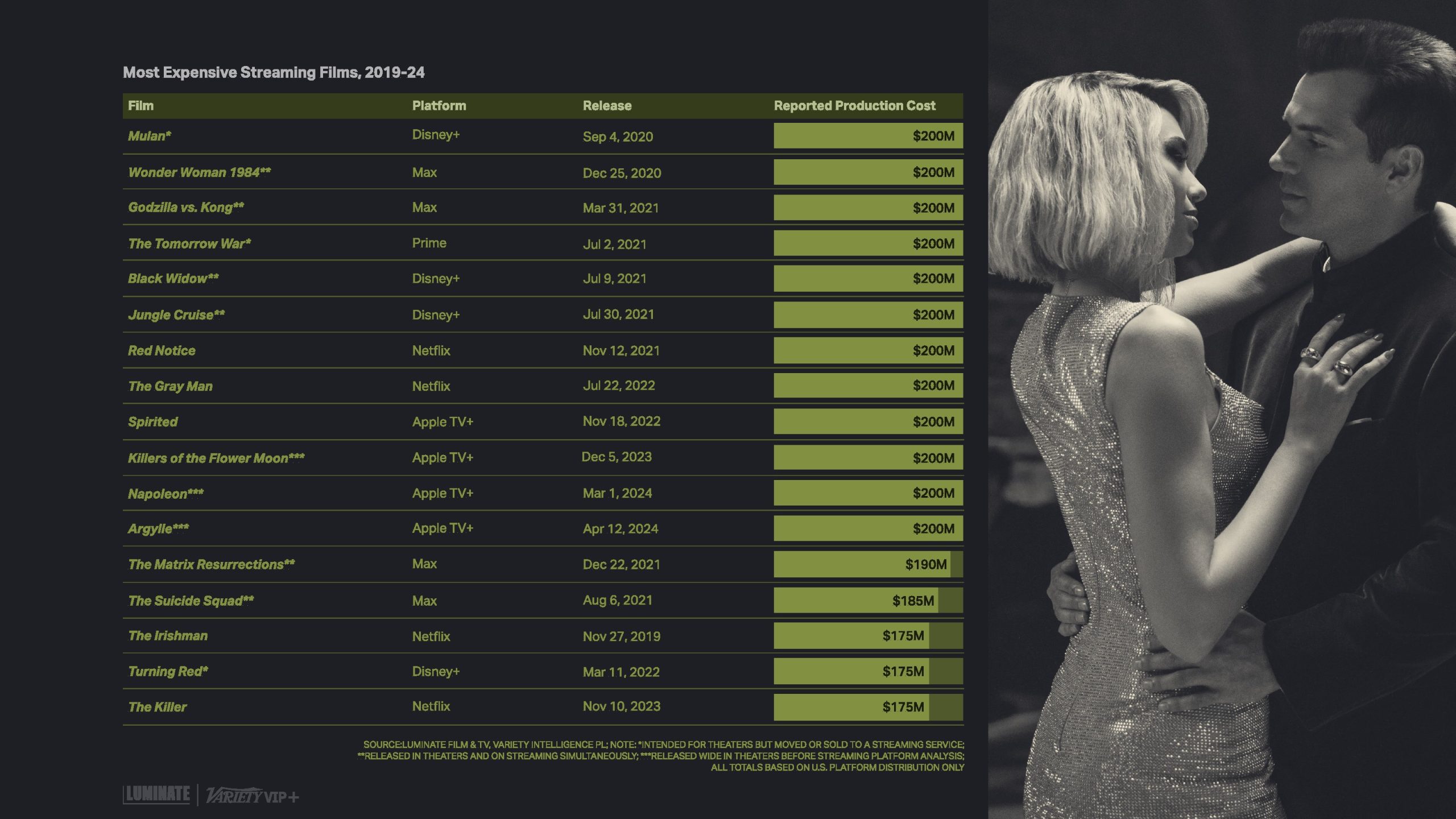 Most Expensive Streaming Films, 2019-24

| Film | Platform | Release | Reported Production Cost |
|---|---|---|---|
| Mulan* | Disney+ | Sep 4, 2020 | $200M |
| Wonder Woman 1984** | Max | Dec 25, 2020 | $200M |
| Godzilla vs. Kong** | Max | Mar 31, 2021 | $200M |
| The Tomorrow War* | Prime | Jul 2, 2021 | $200M |
| Black Widow** | Disney+ | Jul 9, 2021 | $200M |
| Jungle Cruise** | Disney+ | Jul 30, 2021 | $200M |
| Red Notice | Netflix | Nov 12, 2021 | $200M |
| The Gray Man | Netflix | Jul 22, 2022 | $200M |
| Spirited | Apple TV+ | Nov 18, 2022 | $200M |
| Killers of the Flower Moon*** | Apple TV+ | Dec 5, 2023 | $200M |
| Napoleon*** | Apple TV+ | Mar 1, 2024 | $200M |
| Argylle*** | Apple TV+ | Apr 12, 2024 | $200M |
| The Matrix Resurrections** | Max | Dec 22, 2021 | $190M |
| The Suicide Squad** | Max | Aug 6, 2021 | $185M |
| The Irishman | Netflix | Nov 27, 2019 | $175M |
| Turning Red* | Disney+ | Mar 11, 2022 | $175M |
| The Killer | Netflix | Nov 10, 2023 | $175M |

SOURCE:LUMINATE FILM & TV, VARIETY INTELLIGENCE PL; NOTE: *INTENDED FOR THEATERS BUT MOVED OR SOLD TO A STREAMING SERVICE; **RELEASED IN THEATERS AND ON STREAMING SIMULTANEOUSLY; ***RELEASED WIDE IN THEATERS BEFORE STREAMING PLATFORM ANALYSIS; ALL TOTALS BASED ON U.S. PLATFORM DISTRIBUTION ONLY

LUMINATE | VARIETY VIP+